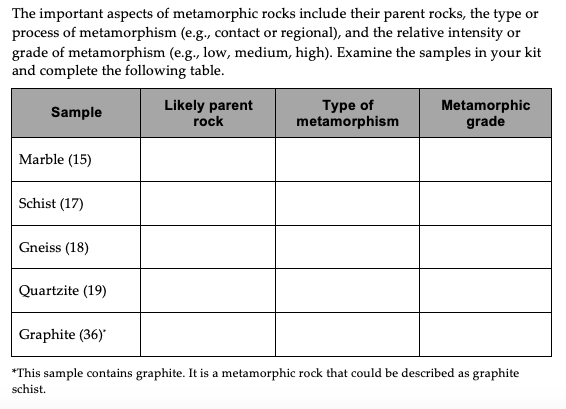 The important aspects of metamorphic rocks include their parent rocks, the type or process of metamorphism (e.g., contact or regional), and the relative intensity or grade of metamorphism (e.g., low, medium, high). Examine the samples in your kit and complete the following table.

| Sample | Likely parent rock | Type of metamorphism | Metamorphic grade |
|---|---|---|---|
| Marble (15) | | | |
| Schist (17) | | | |
| Gneiss (18) | | | |
| Quartzite (19) | | | |
| Graphite (36)* | | | |

*This sample contains graphite. It is a metamorphic rock that could be described as graphite schist.